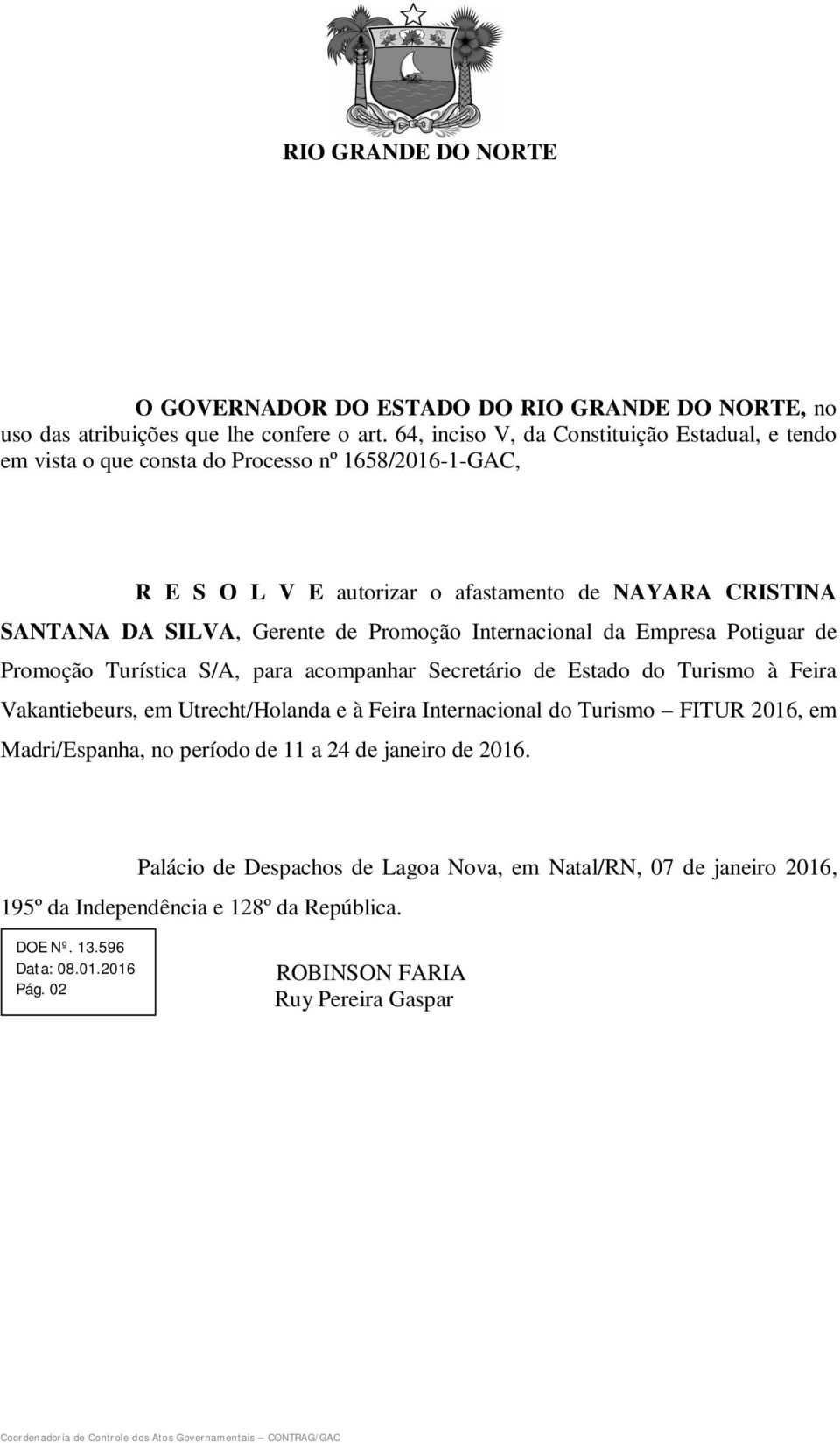 RIO GRANDE DO NORTE

O GOVERNADOR DO ESTADO DO RIO GRANDE DO NORTE, no uso das atribuições que lhe confere o art. 64, inciso V, da Constituição Estadual, e tendo em vista o que consta do Processo nº 1658/2016-1-GAC,

R E S O L V E autorizar o afastamento de NAYARA CRISTINA SANTANA DA SILVA, Gerente de Promoção Internacional da Empresa Potiguar de Promoção Turística S/A, para acompanhar Secretário de Estado do Turismo à Feira Vakantiebeurs, em Utrecht/Holanda e à Feira Internacional do Turismo – FITUR 2016, em Madri/Espanha, no período de 11 a 24 de janeiro de 2016.

Palácio de Despachos de Lagoa Nova, em Natal/RN, 07 de janeiro 2016, 195º da Independência e 128º da República.

DOE Nº. 13.596
Data: 08.01.2016
Pág. 02

ROBINSON FARIA
Ruy Pereira Gaspar

Coordenadoria de Controle dos Atos Governamentais – CONTRAG/GAC